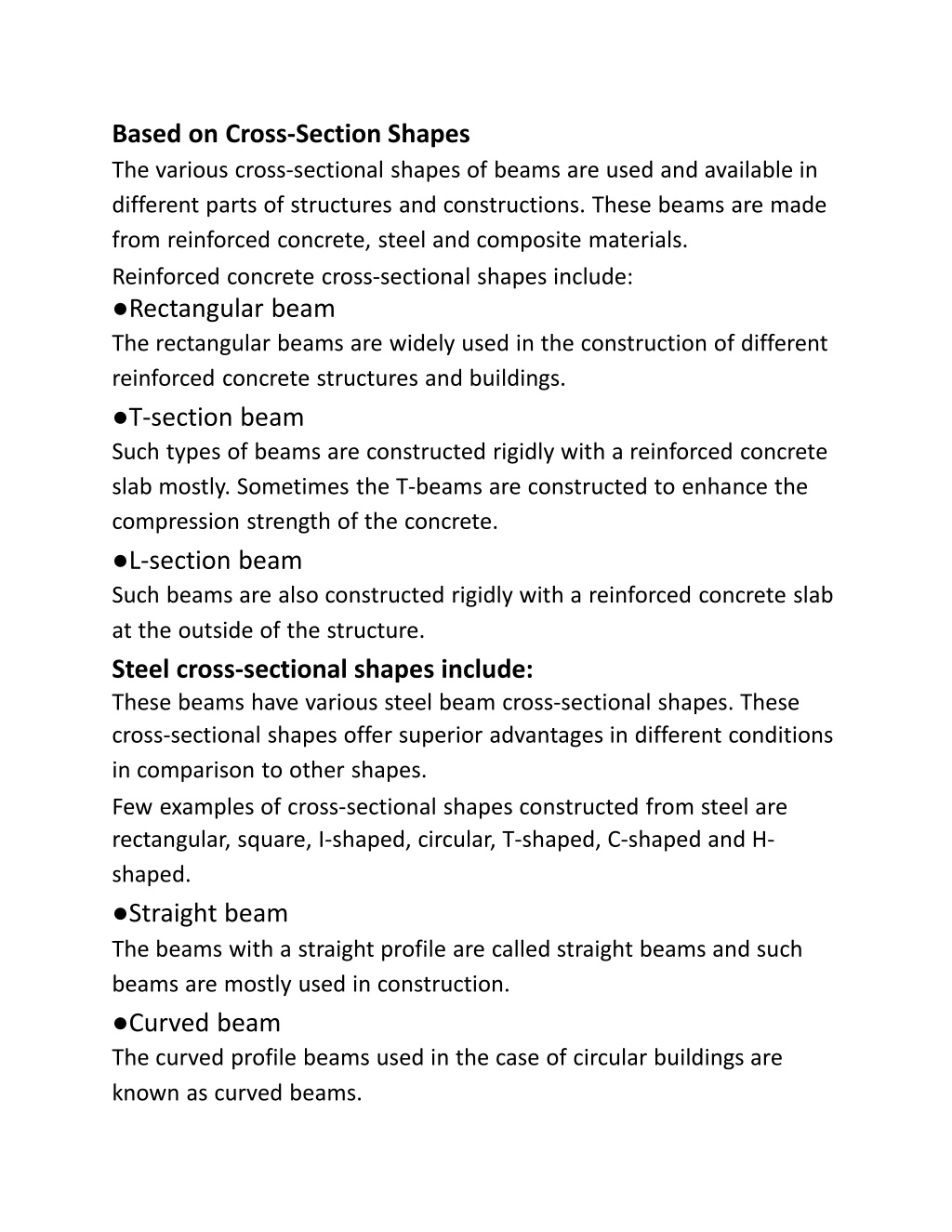 Based on Cross-Section Shapes
The various cross-sectional shapes of beams are used and available in different parts of structures and constructions. These beams are made from reinforced concrete, steel and composite materials.
Reinforced concrete cross-sectional shapes include:
●Rectangular beam
The rectangular beams are widely used in the construction of different reinforced concrete structures and buildings.
●T-section beam
Such types of beams are constructed rigidly with a reinforced concrete slab mostly. Sometimes the T-beams are constructed to enhance the compression strength of the concrete.
●L-section beam
Such beams are also constructed rigidly with a reinforced concrete slab at the outside of the structure.
Steel cross-sectional shapes include:
These beams have various steel beam cross-sectional shapes. These cross-sectional shapes offer superior advantages in different conditions in comparison to other shapes.
Few examples of cross-sectional shapes constructed from steel are rectangular, square, I-shaped, circular, T-shaped, C-shaped and H-shaped.
●Straight beam
The beams with a straight profile are called straight beams and such beams are mostly used in construction.
●Curved beam
The curved profile beams used in the case of circular buildings are known as curved beams.